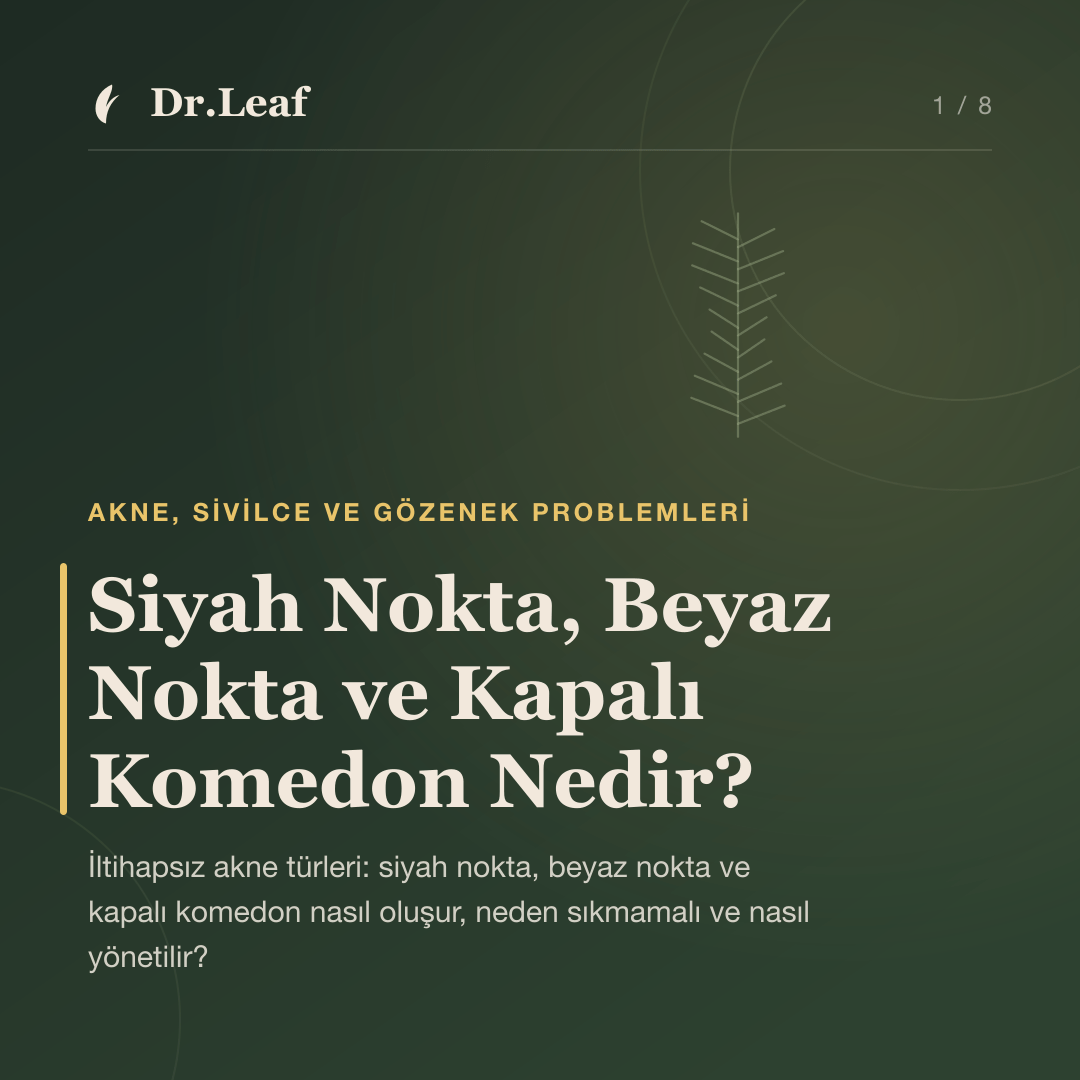 Dr.Leaf

1 / 8

AKNE, SİVİLCE VE GÖZENEK PROBLEMLERİ

Siyah Nokta, Beyaz Nokta ve Kapalı Komedon Nedir?

İltihapsız akne türleri: siyah nokta, beyaz nokta ve kapalı komedon nasıl oluşur, neden sıkmamalı ve nasıl yönetilir?